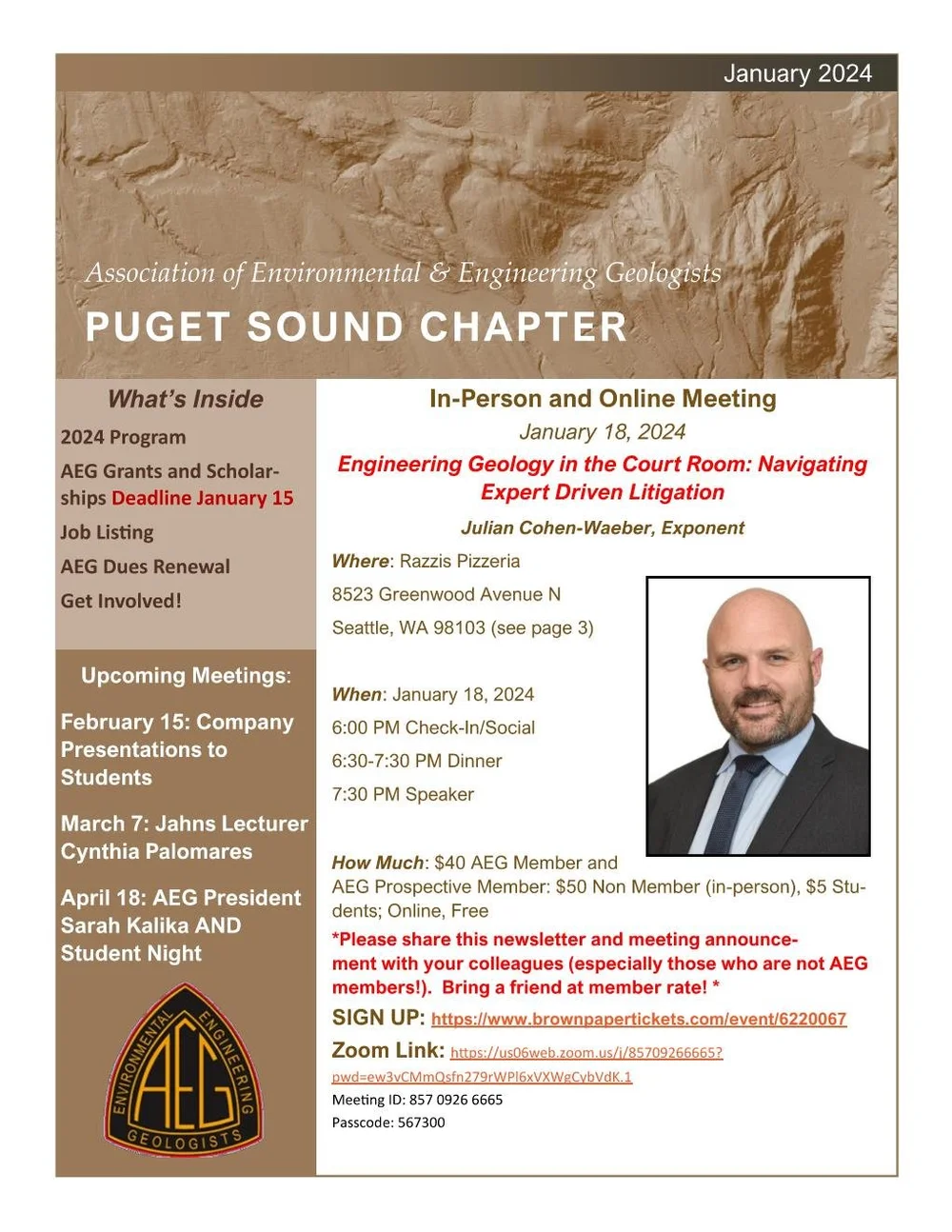 January 2024

Association of Environmental & Engineering Geologists

PUGET SOUND CHAPTER

What's Inside

2024 Program

AEG Grants and Scholarships Deadline January 15

Job Listing

AEG Dues Renewal

Get Involved!

Upcoming Meetings:

February 15: Company Presentations to Students

March 7: Jahns Lecturer Cynthia Palomares

April 18: AEG President Sarah Kalika AND Student Night

ENVIRONMENTAL ENGINEERING GEOLOGISTS AEG

In-Person and Online Meeting

January 18, 2024

Engineering Geology in the Court Room: Navigating Expert Driven Litigation

Julian Cohen-Waeber, Exponent

Where: Razzis Pizzeria

8523 Greenwood Avenue N

Seattle, WA 98103 (see page 3)

When: January 18, 2024

6:00 PM Check-In/Social

6:30-7:30 PM Dinner

7:30 PM Speaker

How Much: $40 AEG Member and AEG Prospective Member: $50 Non Member (in-person), $5 Students; Online, Free

*Please share this newsletter and meeting announcement with your colleagues (especially those who are not AEG members!). Bring a friend at member rate! *

SIGN UP: https://www.brownpapertickets.com/event/6220067

Zoom Link: https://us06web.zoom.us/j/85709266665?pwd=ew3vCMmQsfn279rWPl6xVXWgCybVdK.1

Meeting ID: 857 0926 6665

Passcode: 567300